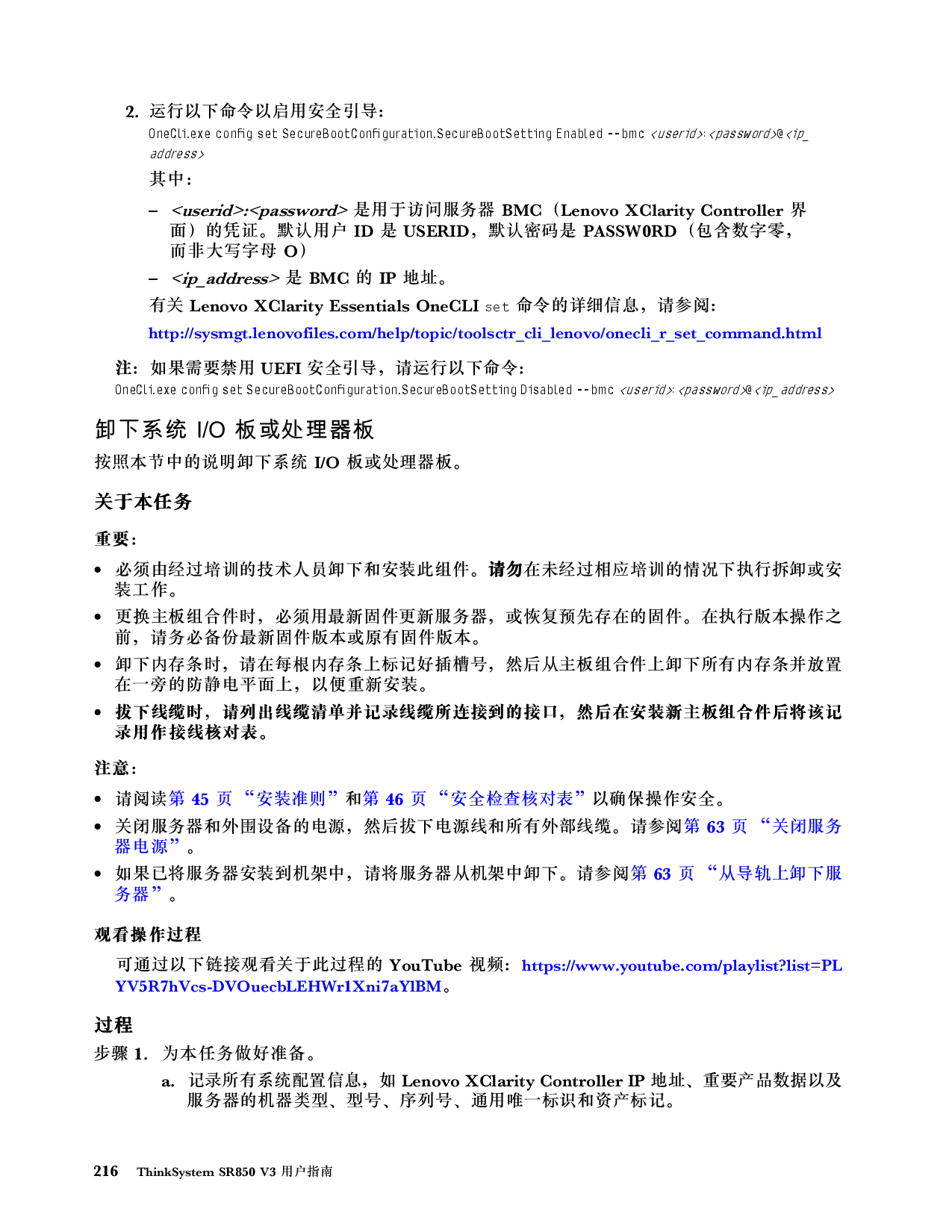 2. 运行以下命令以启用安全引导：

OneCli.exe config set SecureBootConfiguration.SecureBootSetting Enabled --bmc <userid>:<password>@<ip_address>

其中：

- <userid>:<password>是用于访问服务器BMC（Lenovo XClarity Controller界面）的凭证。默认用户ID是USERID，默认密码是PASSW0RD（包含数字零，而非大写字母O）

- <ip_address>是BMC的IP地址。

有关Lenovo XClarity Essentials OneCLI set命令的详细信息，请参阅：

http://sysmgt.lenovofiles.com/help/topic/toolsctr_cli_lenovo/onecli_r_set_command.html

注：如果需要禁用UEFI安全引导，请运行以下命令：

OneCli.exe config set SecureBootConfiguration.SecureBootSetting Disabled --bmc <userid>:<password>@<ip_address>

卸下系统I/O板或处理器板

按照本节中的说明卸下系统I/O板或处理器板。

关于本任务

重要：

• 必须由经过培训的技术人员卸下和安装此组件。请勿在未经过相应培训的情况下执行拆卸或安装工作。

• 更换主板组合件时，必须用最新固件更新服务器，或恢复预先存在的固件。在执行版本操作之前，请务必备份最新固件版本或原有固件版本。

• 卸下内存条时，请在每根内存条上标记好插槽号，然后从主板组合件上卸下所有内存条并放置在一旁的防静电平面上，以便重新安装。

• 拔下线缆时，请列出线缆清单并记录线缆所连接到的接口，然后在安装新主板组合件后将该记录用作接线核对表。

注意：

• 请阅读第45页“安装准则”和第46页“安全检查核对表”以确保操作安全。

• 关闭服务器和外围设备的电源，然后拔下电源线和所有外部线缆。请参阅第63页“关闭服务器电源”。

• 如果已将服务器安装到机架中，请将服务器从机架中卸下。请参阅第63页“从导轨上卸下服务器”。

观看操作过程

可通过以下链接观看关于此过程的YouTube视频：https://www.youtube.com/playlist?list=PLYV5R7hVcs-DVOuecbLEHWr1Xni7aYlBM。

过程

步骤1. 为本任务做好准备。

a. 记录所有系统配置信息，如Lenovo XClarity Controller IP地址、重要产品数据以及服务器的机器类型、型号、序列号、通用唯一标识和资产标记。

216 ThinkSystem SR850 V3用户指南